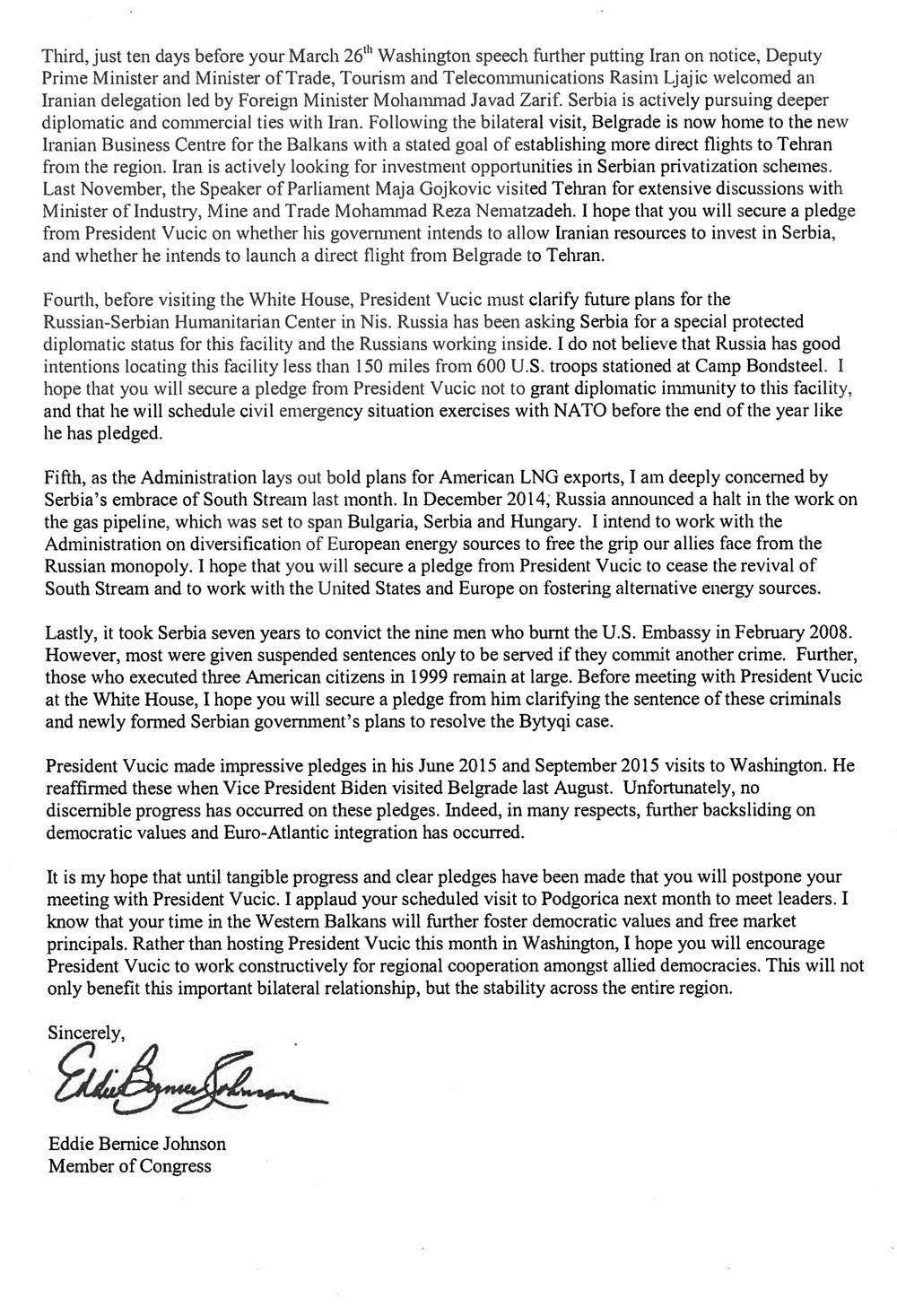 Third, just ten days before your March 26$^{th}$ Washington speech further putting Iran on notice, Deputy Prime Minister and Minister of Trade, Tourism and Telecommunications Rasim Ljajic welcomed an Iranian delegation led by Foreign Minister Mohammad Javad Zarif. Serbia is actively pursuing deeper diplomatic and commercial ties with Iran. Following the bilateral visit, Belgrade is now home to the new Iranian Business Centre for the Balkans with a stated goal of establishing more direct flights to Tehran from the region. Iran is actively looking for investment opportunities in Serbian privatization schemes. Last November, the Speaker of Parliament Maja Gojkovic visited Tehran for extensive discussions with Minister of Industry, Mine and Trade Mohammad Reza Nematzadeh. I hope that you will secure a pledge from President Vucic on whether his government intends to allow Iranian resources to invest in Serbia, and whether he intends to launch a direct flight from Belgrade to Tehran.

Fourth, before visiting the White House, President Vucic must clarify future plans for the Russian-Serbian Humanitarian Center in Nis. Russia has been asking Serbia for a special protected diplomatic status for this facility and the Russians working inside. I do not believe that Russia has good intentions locating this facility less than 150 miles from 600 U.S. troops stationed at Camp Bondsteel. I hope that you will secure a pledge from President Vucic not to grant diplomatic immunity to this facility, and that he will schedule civil emergency situation exercises with NATO before the end of the year like he has pledged.

Fifth, as the Administration lays out bold plans for American LNG exports, I am deeply concerned by Serbia's embrace of South Stream last month. In December 2014, Russia announced a halt in the work on the gas pipeline, which was set to span Bulgaria, Serbia and Hungary. I intend to work with the Administration on diversification of European energy sources to free the grip our allies face from the Russian monopoly. I hope that you will secure a pledge from President Vucic to cease the revival of South Stream and to work with the United States and Europe on fostering alternative energy sources.

Lastly, it took Serbia seven years to convict the nine men who burnt the U.S. Embassy in February 2008. However, most were given suspended sentences only to be served if they commit another crime. Further, those who executed three American citizens in 1999 remain at large. Before meeting with President Vucic at the White House, I hope you will secure a pledge from him clarifying the sentence of these criminals and newly formed Serbian government's plans to resolve the Bytyqi case.

President Vucic made impressive pledges in his June 2015 and September 2015 visits to Washington. He reaffirmed these when Vice President Biden visited Belgrade last August. Unfortunately, no discernible progress has occurred on these pledges. Indeed, in many respects, further backsliding on democratic values and Euro-Atlantic integration has occurred.

It is my hope that until tangible progress and clear pledges have been made that you will postpone your meeting with President Vucic. I applaud your scheduled visit to Podgorica next month to meet leaders. I know that your time in the Western Balkans will further foster democratic values and free market principals. Rather than hosting President Vucic this month in Washington, I hope you will encourage President Vucic to work constructively for regional cooperation amongst allied democracies. This will not only benefit this important bilateral relationship, but the stability across the entire region.

Sincerely,

Eddie Bernice Johnson

Eddie Bernice Johnson
Member of Congress